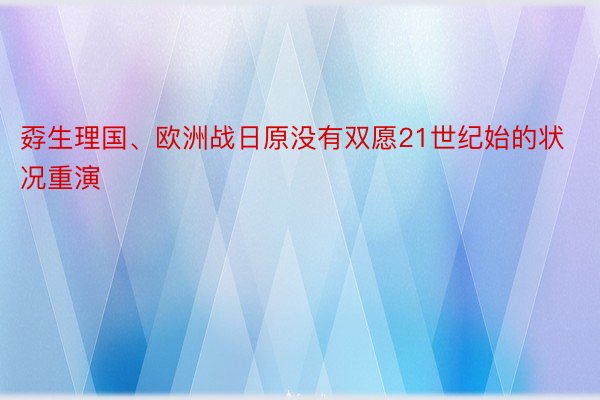 孬生理国、欧洲战日原没有双愿21世纪始的状况重演